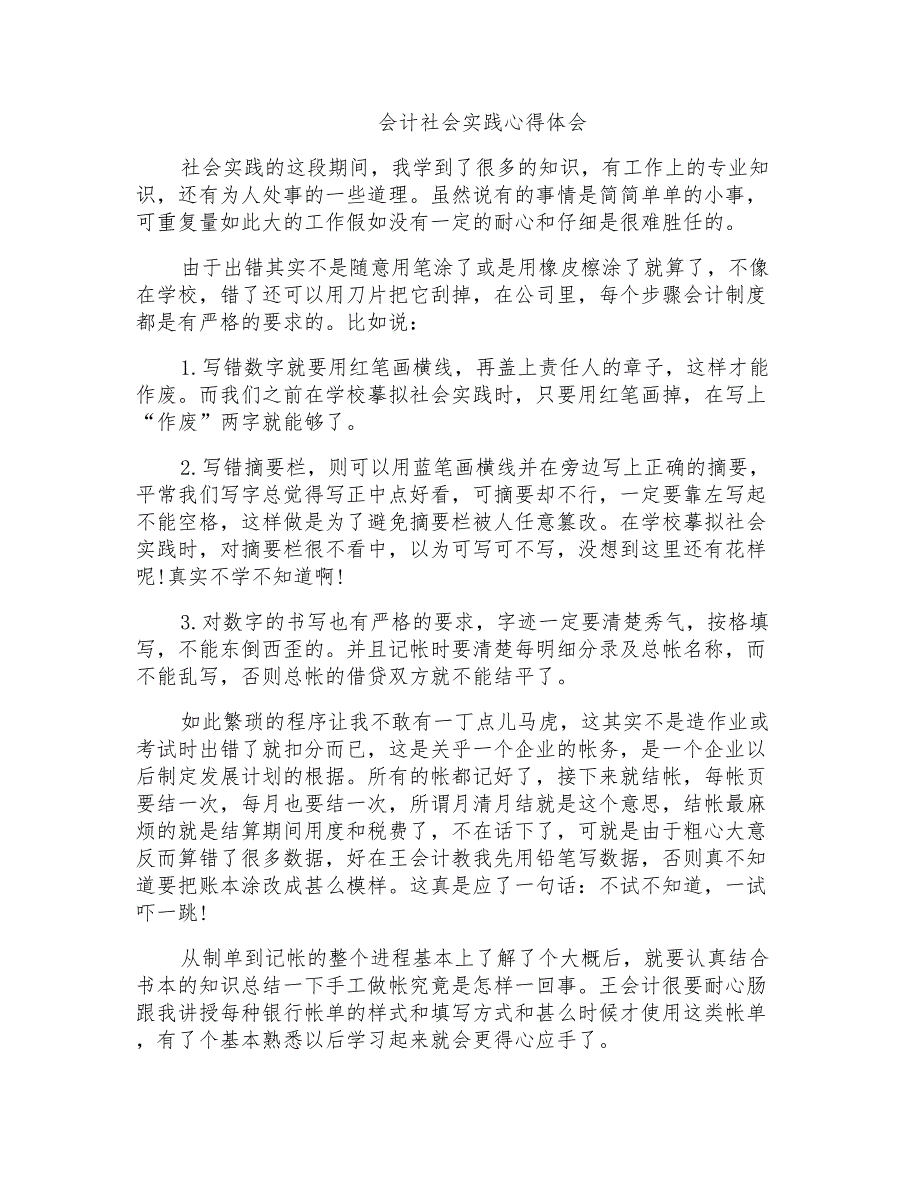 会计社会实践心得体会

社会实践的这段期间，我学到了很多的知识，有工作上的专业知识，还有为人处事的一些道理。虽然说有的事情是简简单单的小事，可重复量如此大的工作假如没有一定的耐心和仔细是很难胜任的。

由于出错其实不是随意用笔涂了或是用橡皮檫涂了就算了，不像在学校，错了还可以用刀片把它刮掉，在公司里，每个步骤会计制度都是有严格的要求的。比如说：

1.写错数字就要用红笔画横线，再盖上责任人的章子，这样才能作废。而我们之前在学校摹拟社会实践时，只要用红笔画掉，在写上“作废”两字就能够了。

2.写错摘要栏，则可以用蓝笔画横线并在旁边写上正确的摘要，平常我们写字总觉得写正中点好看，可摘要却不行，一定要靠左写起不能空格，这样做是为了避免摘要栏被人任意篡改。在学校摹拟社会实践时，对摘要栏很不看中，以为可写可不写，没想到这里还有花样呢!真实不学不知道啊!

3.对数字的书写也有严格的要求，字迹一定要清楚秀气，按格填写，不能东倒西歪的。并且记帐时要清楚每明细分录及总帐名称，而不能乱写，否则总帐的借贷双方就不能结平了。

如此繁琐的程序让我不敢有一丁点儿马虎，这其实不是造作业或考试时出错了就扣分而已，这是关乎一个企业的帐务，是一个企业以后制定发展计划的根据。所有的帐都记好了，接下来就结帐，每帐页要结一次，每月也要结一次，所谓月清月结就是这个意思，结帐最麻烦的就是结算期间用度和税费了，不在话下了，可就是由于粗心大意反而算错了很多数据，好在王会计教我先用铅笔写数据，否则真不知道要把账本涂改成甚么模样。这真是应了一句话：不试不知道，一试吓一跳!

从制单到记帐的整个进程基本上了解了个大概后，就要认真结合书本的知识总结一下手工做帐究竟是怎样一回事。王会计很要耐心肠跟我讲授每种银行帐单的样式和填写方式和甚么时候才使用这类帐单，有了个基本熟悉以后学习起来就会更得心应手了。